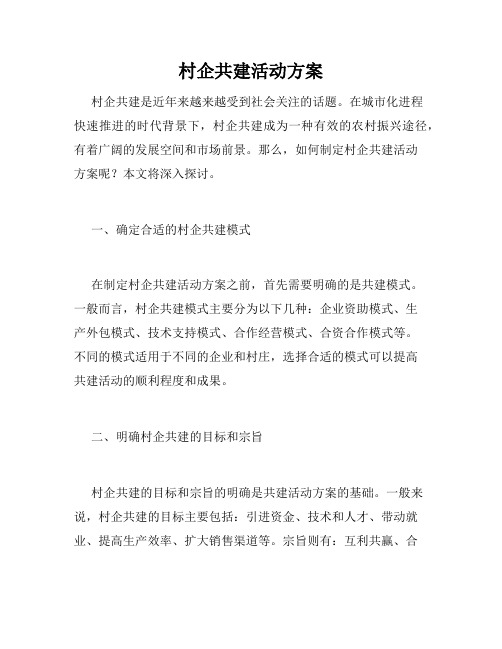 村企共建活动方案

村企共建是近年来越来越受到社会关注的话题。在城市化进程快速推进的时代背景下，村企共建成为一种有效的农村振兴途径，有着广阔的发展空间和市场前景。那么，如何制定村企共建活动方案呢？本文将深入探讨。

一、确定合适的村企共建模式

在制定村企共建活动方案之前，首先需要明确的是共建模式。一般而言，村企共建模式主要分为以下几种：企业资助模式、生产外包模式、技术支持模式、合作经营模式、合资合作模式等。不同的模式适用于不同的企业和村庄，选择合适的模式可以提高共建活动的顺利程度和成果。

二、明确村企共建的目标和宗旨

村企共建的目标和宗旨的明确是共建活动方案的基础。一般来说，村企共建的目标主要包括：引进资金、技术和人才、带动就业、提高生产效率、扩大销售渠道等。宗旨则有：互利共赢、合